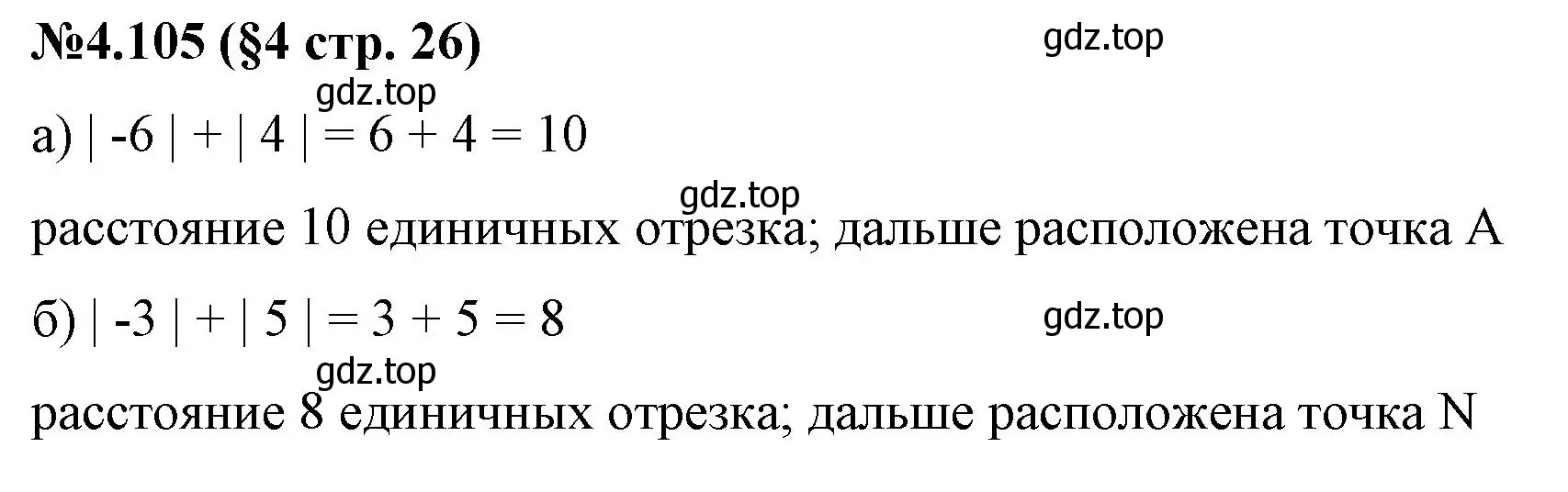 №4.105 (§4 стр. 26)

gdz.top

gdz.top

а) $|-6| + |4| = 6 + 4 = 10$

gdz.top

расстояние 10 единичных отрезка; дальше расположена точка A

б) $|-3| + |5| = 3 + 5 = 8$

gdz.top

gdz.top

расстояние 8 единичных отрезка; дальше расположена точка N